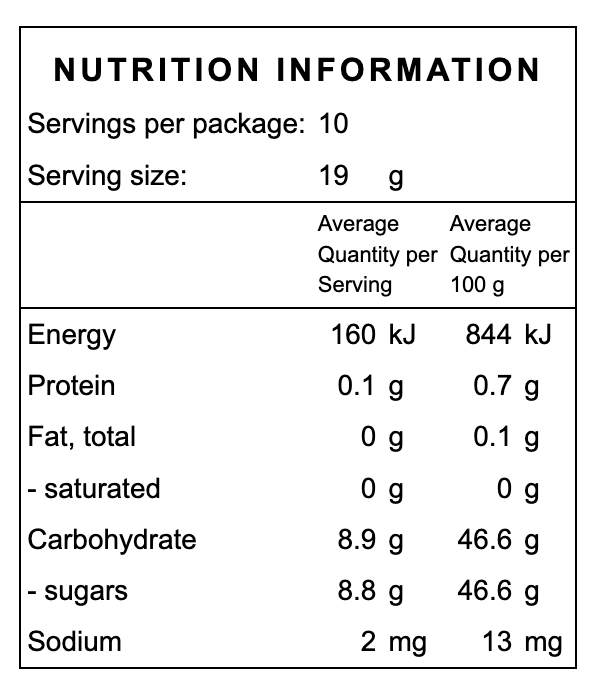 NUTRITION INFORMATION

Servings per package: 10

Serving size: 19 g

| | Average Quantity per Serving | Average Quantity per 100 g |
|---|---|---|
| Energy | 160 kJ | 844 kJ |
| Protein | 0.1 g | 0.7 g |
| Fat, total | 0 g | 0.1 g |
| - saturated | 0 g | 0 g |
| Carbohydrate | 8.9 g | 46.6 g |
| - sugars | 8.8 g | 46.6 g |
| Sodium | 2 mg | 13 mg |